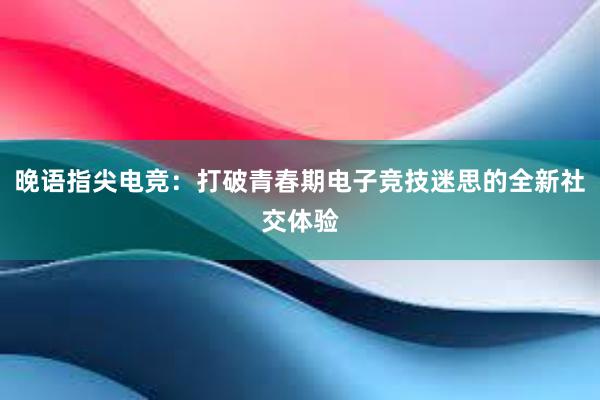 晚语指尖电竞：打破青春期电子竞技迷思的全新社交体验